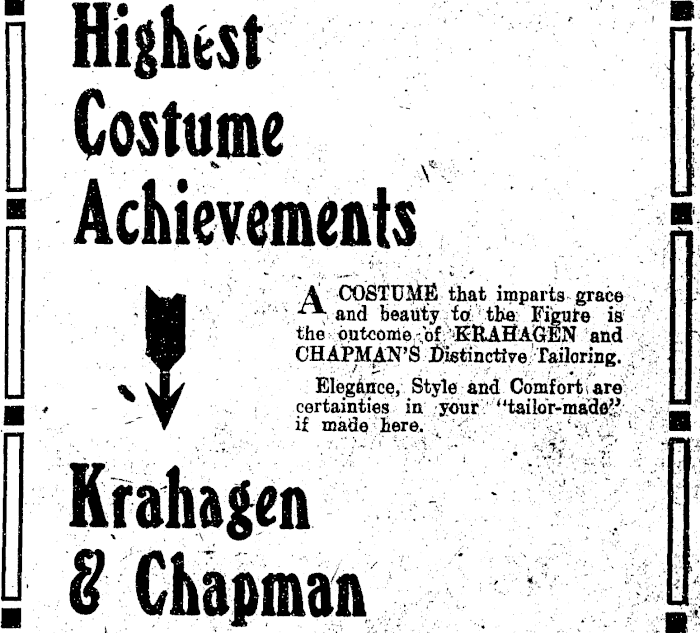 Highest Costume Achievements

A COSTUME that imparts grace and beauty to the Figure is the outcome of KRAHAGEN and CHAPMAN'S Distinctive Tailoring.

Elegance, Style and Comfort are certainties in your "tailor-made" if made here.

Krahagen & Chapman